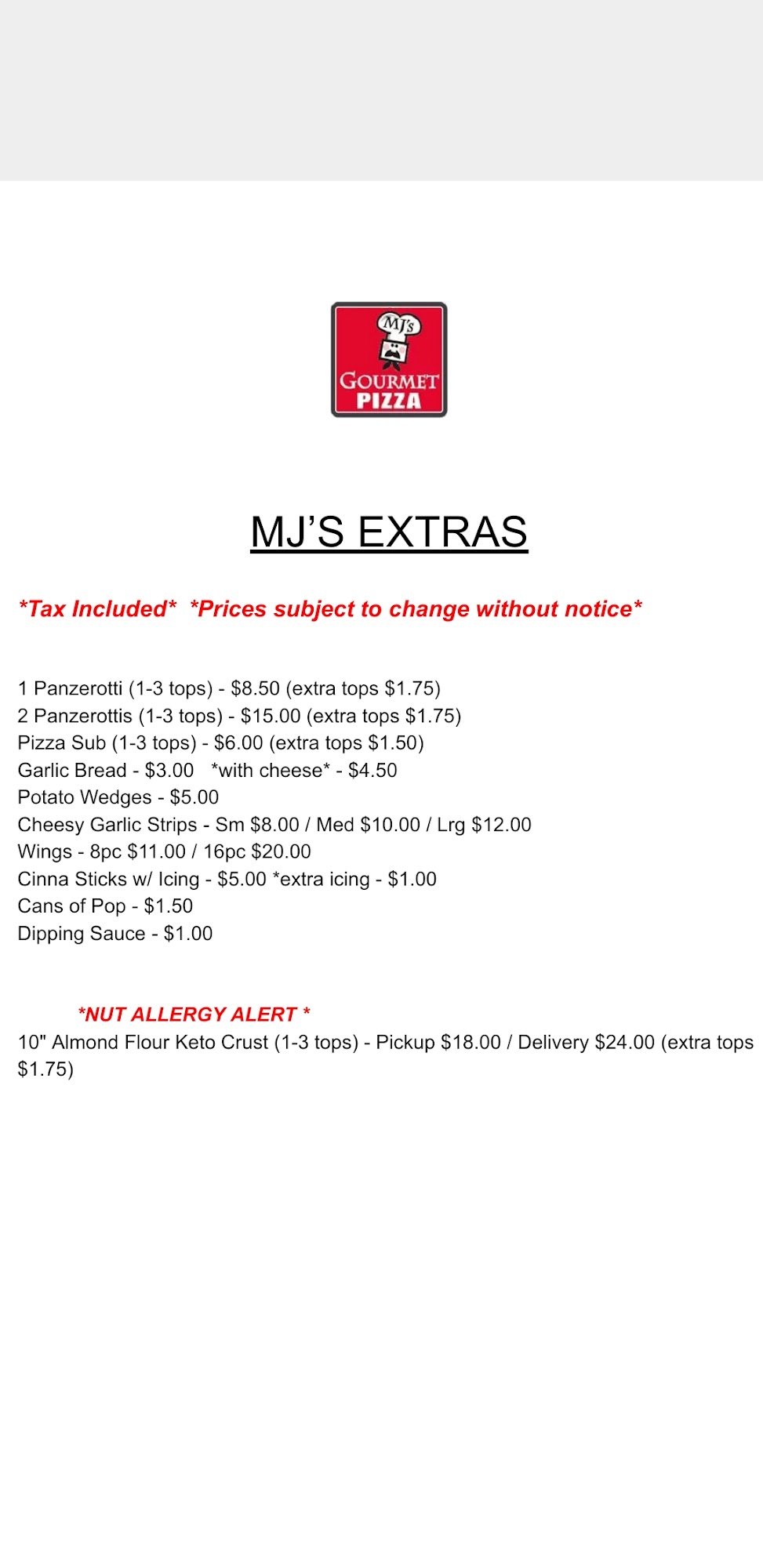 MJ's
GOURMET
PIZZA

MJ'S EXTRAS

*Tax Included* *Prices subject to change without notice*

1 Panzerotti (1-3 tops) - $8.50 (extra tops $1.75)
2 Panzerottis (1-3 tops) - $15.00 (extra tops $1.75)
Pizza Sub (1-3 tops) - $6.00 (extra tops $1.50)
Garlic Bread - $3.00 *with cheese* - $4.50
Potato Wedges - $5.00
Cheesy Garlic Strips - Sm $8.00 / Med $10.00 / Lrg $12.00
Wings - 8pc $11.00 / 16pc $20.00
Cinna Sticks w/ Icing - $5.00 *extra icing - $1.00
Cans of Pop - $1.50
Dipping Sauce - $1.00

*NUT ALLERGY ALERT *
10" Almond Flour Keto Crust (1-3 tops) - Pickup $18.00 / Delivery $24.00 (extra tops $1.75)